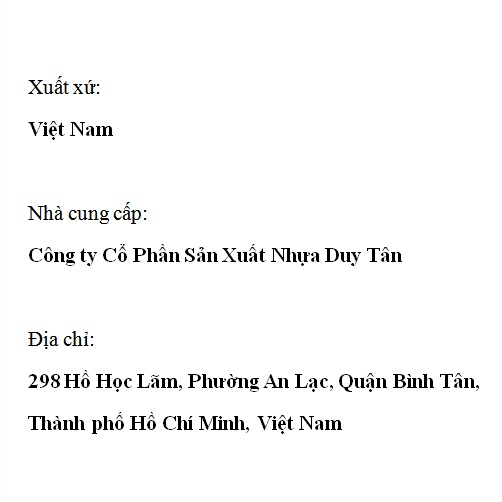 Xuất xứ:

Việt Nam

Nhà cung cấp:

Công ty Cổ Phần Sản Xuất Nhựa Duy Tân

Địa chỉ:

298 Hồ Học Lãm, Phường An Lạc, Quận Bình Tân, Thành phố Hồ Chí Minh, Việt Nam